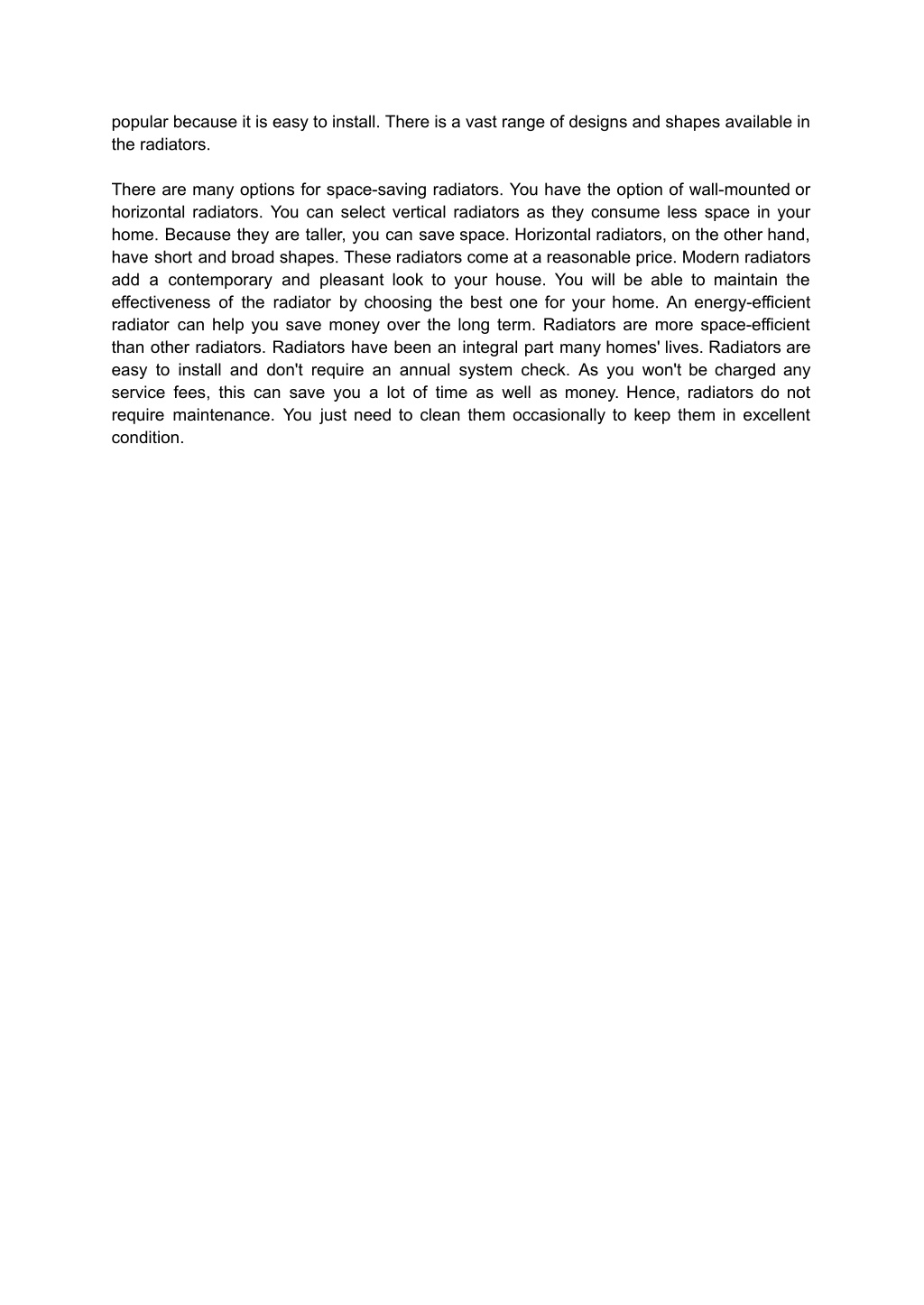 popular because it is easy to install. There is a vast range of designs and shapes available in the radiators.

There are many options for space-saving radiators. You have the option of wall-mounted or horizontal radiators. You can select vertical radiators as they consume less space in your home. Because they are taller, you can save space. Horizontal radiators, on the other hand, have short and broad shapes. These radiators come at a reasonable price. Modern radiators add a contemporary and pleasant look to your house. You will be able to maintain the effectiveness of the radiator by choosing the best one for your home. An energy-efficient radiator can help you save money over the long term. Radiators are more space-efficient than other radiators. Radiators have been an integral part many homes' lives. Radiators are easy to install and don't require an annual system check. As you won't be charged any service fees, this can save you a lot of time as well as money. Hence, radiators do not require maintenance. You just need to clean them occasionally to keep them in excellent condition.